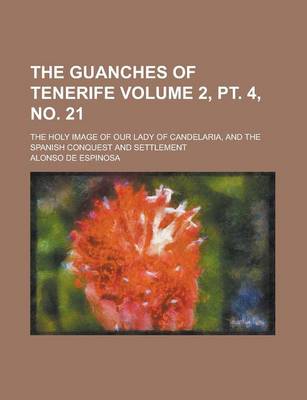 THE GUANCHES OF TENERIFE VOLUME 2, PT. 4, NO. 21

THE HOLY IMAGE OF OUR LADY OF CANDELARIA, AND THE SPANISH CONQUEST AND SETTLEMENT

ALONSO DE ESPINOSA